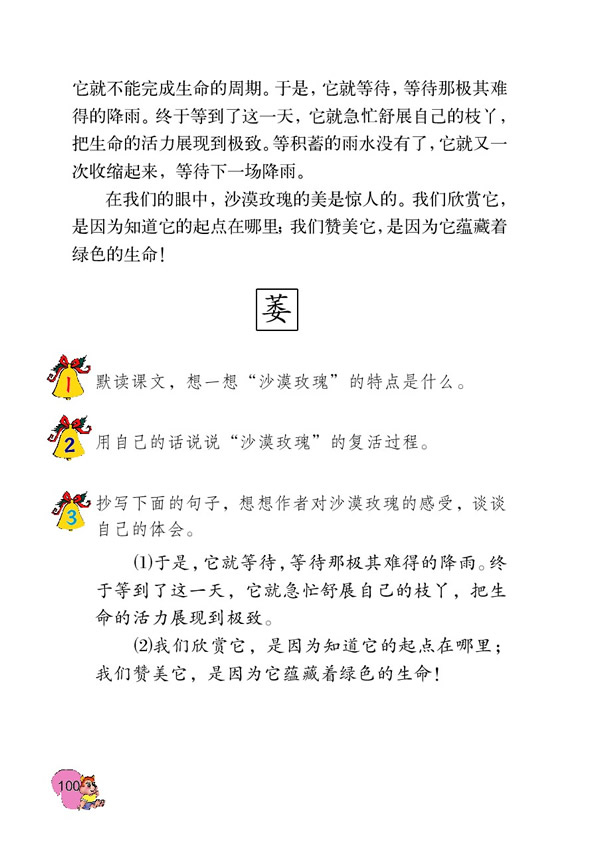 它就不能完成生命的周期。于是，它就等待，等待那极其难得的降雨。终于等到了这一天，它就急忙舒展自己的枝丫，把生命的活力展现到极致。等积蓄的雨水没有了，它就又一次收缩起来，等待下一场降雨。

在我们的眼中，沙漠玫瑰的美是惊人的。我们欣赏它，是因为知道它的起点在哪里；我们赞美它，是因为它蕴藏着绿色的生命！

萎

1 默读课文，想一想“沙漠玫瑰”的特点是什么。

2 用自己的话说说“沙漠玫瑰”的复活过程。

3 抄写下面的句子，想想作者对沙漠玫瑰的感受，谈谈自己的体会。

(1)于是，它就等待，等待那极其难得的降雨。终于等到了这一天，它就急忙舒展自己的枝丫，把生命的活力展现到极致。

(2)我们欣赏它，是因为知道它的起点在哪里；我们赞美它，是因为它蕴藏着绿色的生命！

100